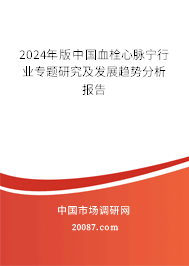 2024年版中国血栓心脉宁行业专题研究及发展趋势分析报告

中国市场调研网

20087.com